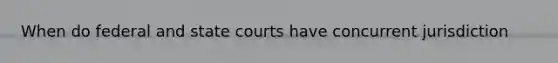 When do federal and state courts have concurrent jurisdiction